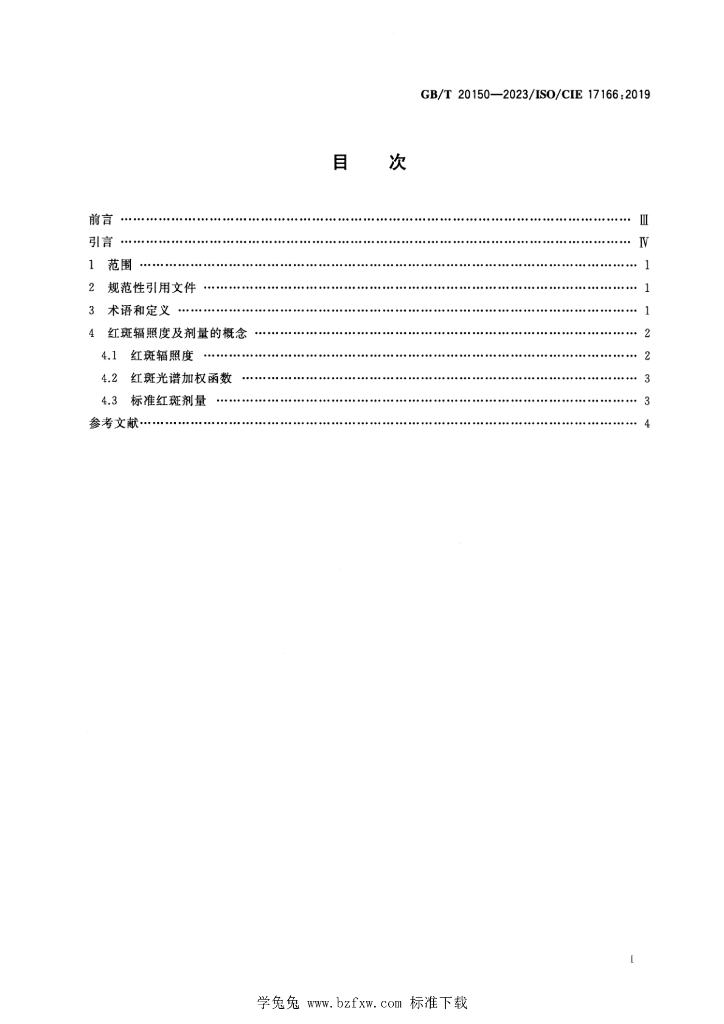 GB/T 20150—2023/ISO/CIE 17166:2019

目 次

前言 Ⅲ

引言 Ⅳ

1 范围 1

2 规范性引用文件 1

3 术语和定义 1

4 红斑辐照度及剂量的概念 2

4.1 红斑辐照度 2

4.2 红斑光谱加权函数 3

4.3 标准红斑剂量 3

参考文献 4

I

学兔兔 www.bzfxw.com 标准下载